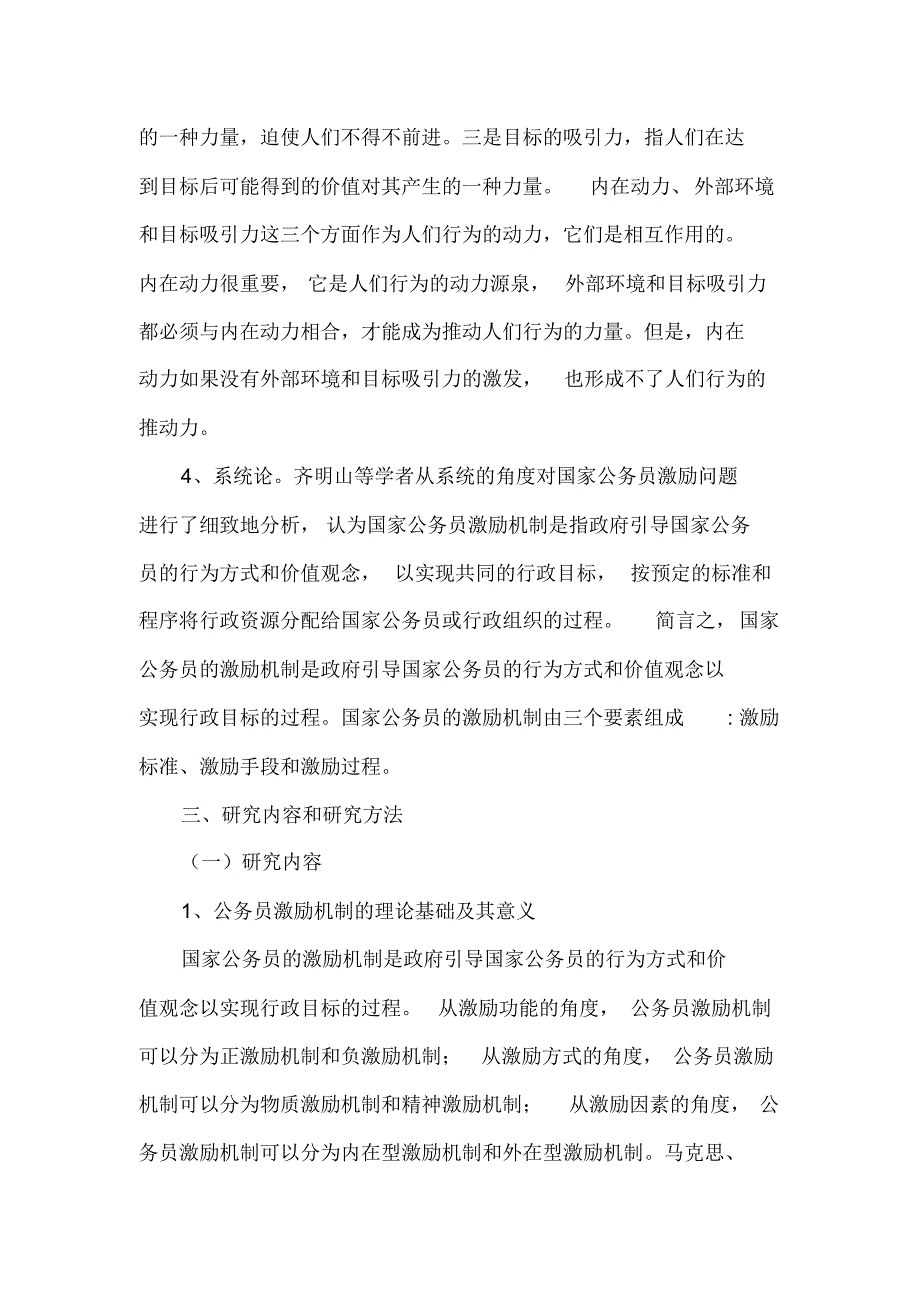 的一种力量，迫使人们不得不前进。三是目标的吸引力，指人们在达到目标后可能得到的价值对其产生的一种力量。 内在动力、外部环境和目标吸引力这三个方面作为人们行为的动力，它们是相互作用的。内在动力很重要， 它是人们行为的动力源泉， 外部环境和目标吸引力都必须与内在动力相合，才能成为推动人们行为的力量。但是，内在动力如果没有外部环境和目标吸引力的激发， 也形成不了人们行为的推动力。

4、系统论。齐明山等学者从系统的角度对国家公务员激励问题进行了细致地分析， 认为国家公务员激励机制是指政府引导国家公务员的行为方式和价值观念， 以实现共同的行政目标， 按预定的标准和程序将行政资源分配给国家公务员或行政组织的过程。 简言之，国家公务员的激励机制是政府引导国家公务员的行为方式和价值观念以实现行政目标的过程。国家公务员的激励机制由三个要素组成 : 激励标准、激励手段和激励过程。

三、研究内容和研究方法

（一）研究内容

1、公务员激励机制的理论基础及其意义

国家公务员的激励机制是政府引导国家公务员的行为方式和价值观念以实现行政目标的过程。 从激励功能的角度， 公务员激励机制可以分为正激励机制和负激励机制； 从激励方式的角度， 公务员激励机制可以分为物质激励机制和精神激励机制； 从激励因素的角度， 公务员激励机制可以分为内在型激励机制和外在型激励机制。马克思、